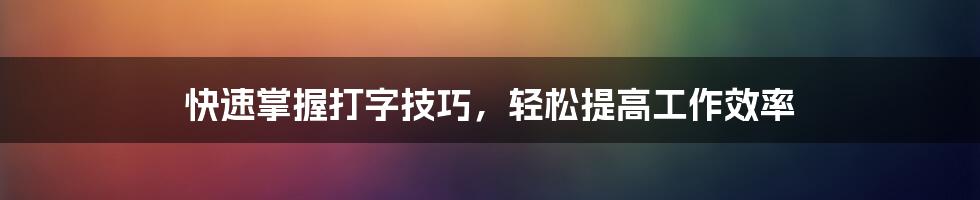 快速掌握打字技巧，轻松提高工作效率